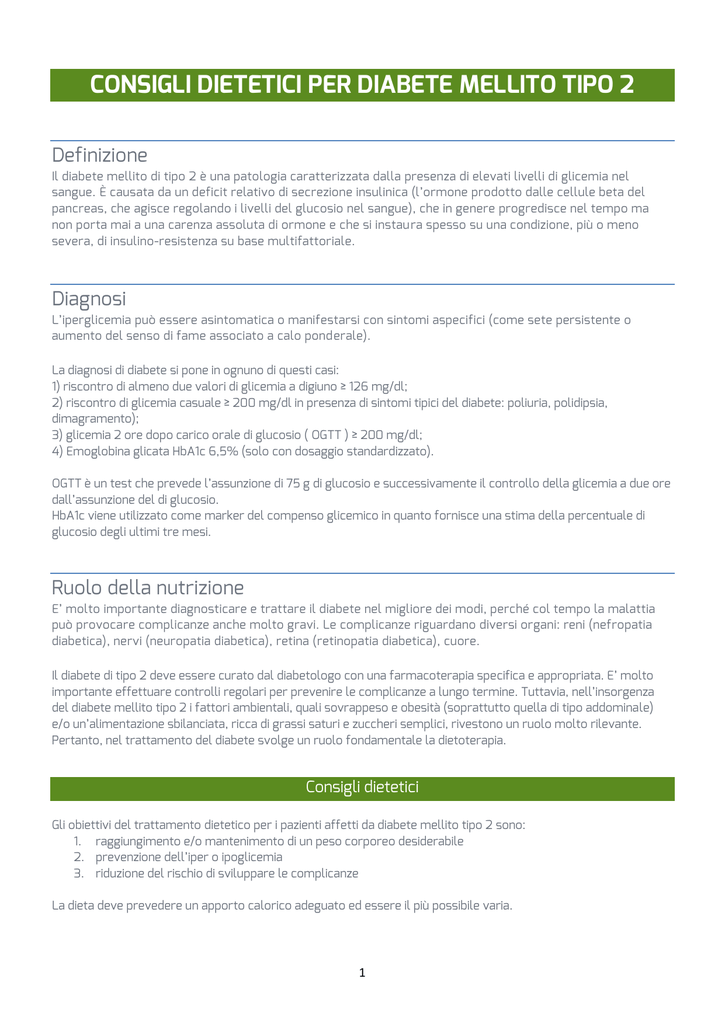 CONSIGLI DIETETICI PER DIABETE MELLITO TIPO 2

Definizione
Il diabete mellito di tipo 2 è una patologia caratterizzata dalla presenza di elevati livelli di glicemia nel sangue. È causata da un deficit relativo di secrezione insulinica (l'ormone prodotto dalle cellule beta del pancreas, che agisce regolando i livelli del glucosio nel sangue), che in genere progredisce nel tempo ma non porta mai a una carenza assoluta di ormone e che si instaura spesso su una condizione, più o meno severa, di insulino-resistenza su base multifattoriale.

Diagnosi
L'iperglicemia può essere asintomatica o manifestarsi con sintomi aspecifici (come sete persistente o aumento del senso di fame associato a calo ponderale).

La diagnosi di diabete si pone in ognuno di questi casi:
1) riscontro di almeno due valori di glicemia a digiuno ≥ 126 mg/dl;
2) riscontro di glicemia casuale ≥ 200 mg/dl in presenza di sintomi tipici del diabete: poliuria, polidipsia, dimagramento);
3) glicemia 2 ore dopo carico orale di glucosio ( OGTT ) ≥ 200 mg/dl;
4) Emoglobina glicata HbA1c 6,5% (solo con dosaggio standardizzato).

OGTT è un test che prevede l'assunzione di 75 g di glucosio e successivamente il controllo della glicemia a due ore dall'assunzione del di glucosio.
HbA1c viene utilizzato come marker del compenso glicemico in quanto fornisce una stima della percentuale di glucosio degli ultimi tre mesi.

Ruolo della nutrizione
E' molto importante diagnosticare e trattare il diabete nel migliore dei modi, perché col tempo la malattia può provocare complicanze anche molto gravi. Le complicanze riguardano diversi organi: reni (nefropatia diabetica), nervi (neuropatia diabetica), retina (retinopatia diabetica), cuore.

Il diabete di tipo 2 deve essere curato dal diabetologo con una farmacoterapia specifica e appropriata. E' molto importante effettuare controlli regolari per prevenire le complicanze a lungo termine. Tuttavia, nell'insorgenza del diabete mellito tipo 2 i fattori ambientali, quali sovrappeso e obesità (soprattutto quella di tipo addominale) e/o un'alimentazione sbilanciata, ricca di grassi saturi e zuccheri semplici, rivestono un ruolo molto rilevante. Pertanto, nel trattamento del diabete svolge un ruolo fondamentale la dietoterapia.

Consigli dietetici

Gli obiettivi del trattamento dietetico per i pazienti affetti da diabete mellito tipo 2 sono:
1. raggiungimento e/o mantenimento di un peso corporeo desiderabile
2. prevenzione dell'iper o ipoglicemia
3. riduzione del rischio di sviluppare le complicanze

La dieta deve prevedere un apporto calorico adeguato ed essere il più possibile varia.

1